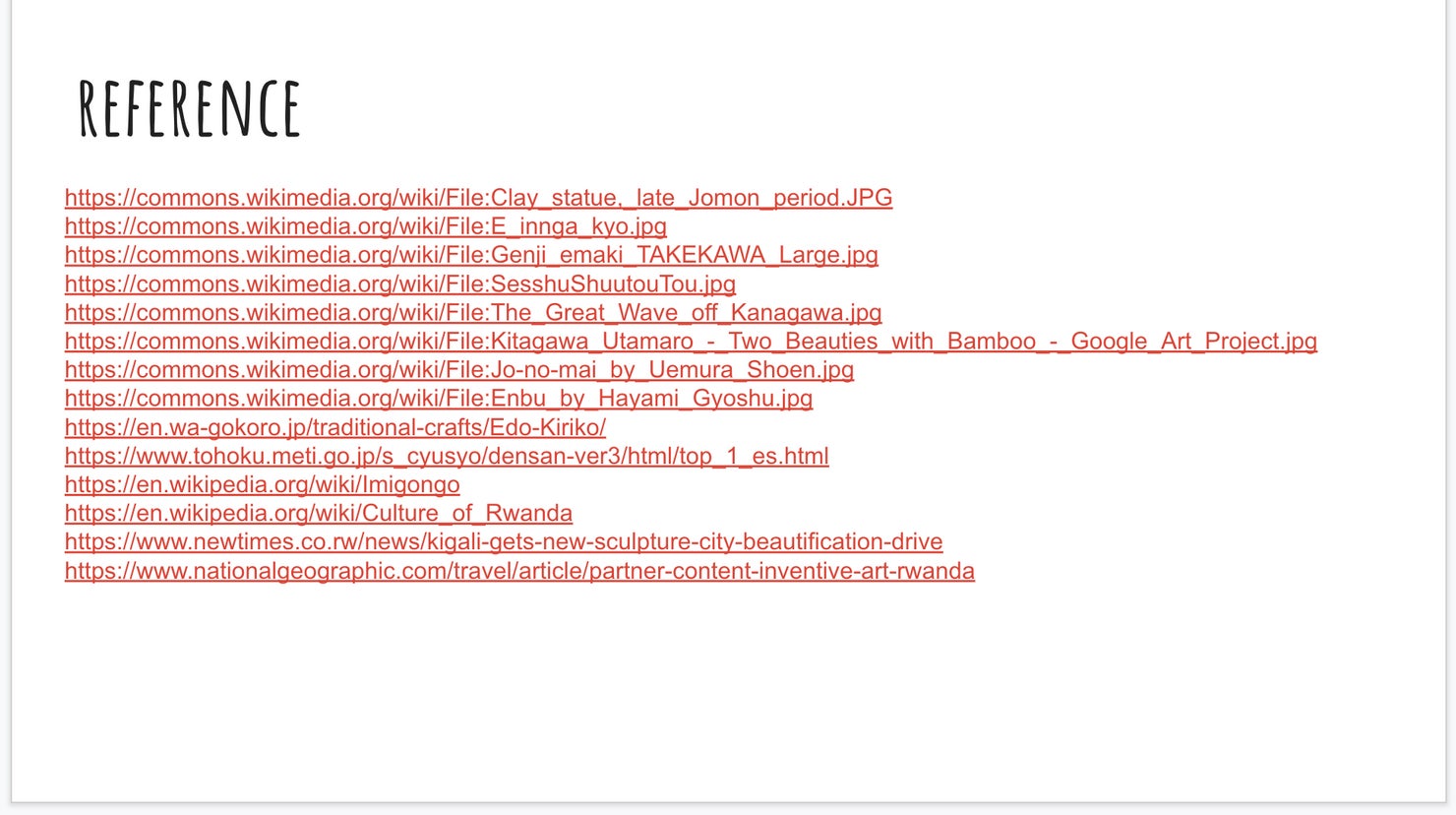 REFERENCE

https://commons.wikimedia.org/wiki/File:Clay_statue,_late_Jomon_period.JPG
https://commons.wikimedia.org/wiki/File:E_innga_kyo.jpg
https://commons.wikimedia.org/wiki/File:Genji_emaki_TAKEKAWA_Large.jpg
https://commons.wikimedia.org/wiki/File:SesshuShuutouTou.jpg
https://commons.wikimedia.org/wiki/File:The_Great_Wave_off_Kanagawa.jpg
https://commons.wikimedia.org/wiki/File:Kitagawa_Utamaro_-_Two_Beauties_with_Bamboo_-_Google_Art_Project.jpg
https://commons.wikimedia.org/wiki/File:Jo-no-mai_by_Uemura_Shoen.jpg
https://commons.wikimedia.org/wiki/File:Enbu_by_Hayami_Gyoshu.jpg
https://en.wa-gokoro.jp/traditional-crafts/Edo-Kiriko/
https://www.tohoku.meti.go.jp/s_cyusyo/densan-ver3/html/top_1_es.html
https://en.wikipedia.org/wiki/Imigongo
https://en.wikipedia.org/wiki/Culture_of_Rwanda
https://www.newtimes.co.rw/news/kigali-gets-new-sculpture-city-beautification-drive
https://www.nationalgeographic.com/travel/article/partner-content-inventive-art-rwanda